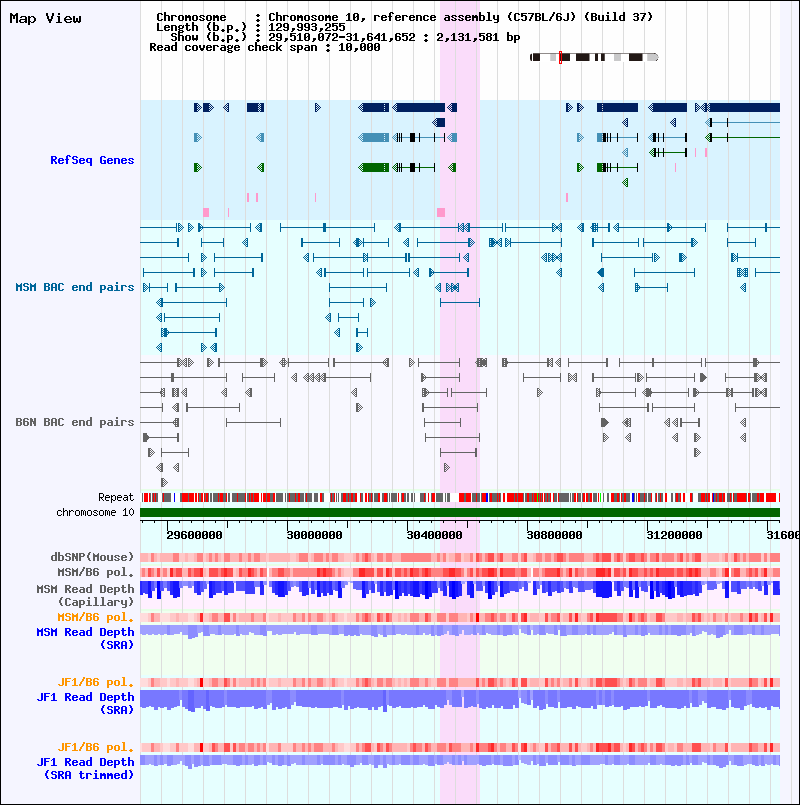 Map View

Chromosome : Chromosome 10, reference assembly (C57BL/6J) (Build 37)
Length (b.p.) : 129,993,255
Show (b.p.) : 29,510,072-31,641,652 : 2,131,581 bp
Read coverage check span : 10,000

RefSeq Genes

MSM BAC end pairs

B6N BAC end pairs

Repeat
chromosome 10

29600000 30000000 30400000 30800000 31200000 31600

dbSNP(Mouse)
MSM/B6 pol.
MSM Read Depth (Capillary)
MSM/B6 pol.
MSM Read Depth (SRA)

JF1/B6 pol.
JF1 Read Depth (SRA)

JF1/B6 pol.
JF1 Read Depth (SRA trimmed)